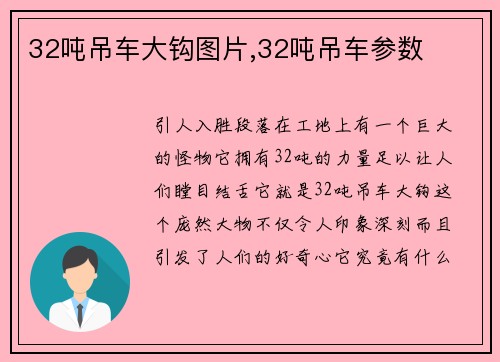 32吨吊车大钩图片,32吨吊车参数

引人入胜段落在工地上有一个巨大的怪物它拥有32吨的力量足以让人们瞠目结舌它就是32吨吊车大钩这个庞然大物不仅令人印象深刻而且引发了人们的好奇心它究竟有什么